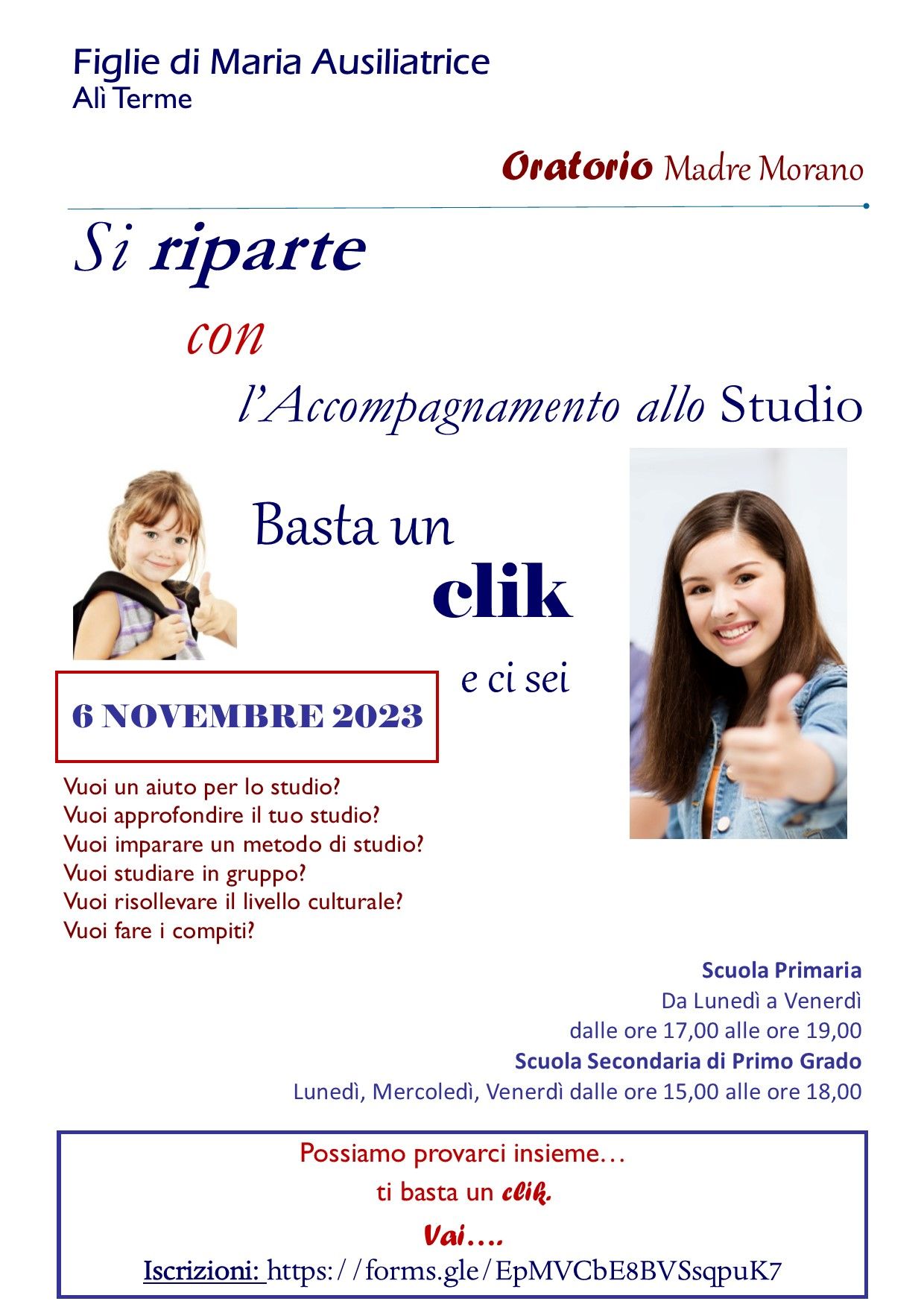 Figlie di Maria Ausiliatrice
Alì Terme

Oratorio Madre Morano

Si riparte
con
l'Accompagnamento allo Studio

Basta un
clik
e ci sei

6 NOVEMBRE 2023

Vuoi un aiuto per lo studio?
Vuoi approfondire il tuo studio?
Vuoi imparare un metodo di studio?
Vuoi studiare in gruppo?
Vuoi risollevare il livello culturale?
Vuoi fare i compiti?

Scuola Primaria
Da Lunedì a Venerdì
dalle ore 17,00 alle ore 19,00
Scuola Secondaria di Primo Grado
Lunedì, Mercoledì, Venerdì dalle ore 15,00 alle ore 18,00

Possiamo provarci insieme…
ti basta un clik.
Vai….
Iscrizioni: https://forms.gle/EpMVCbE8BVSsqpuK7